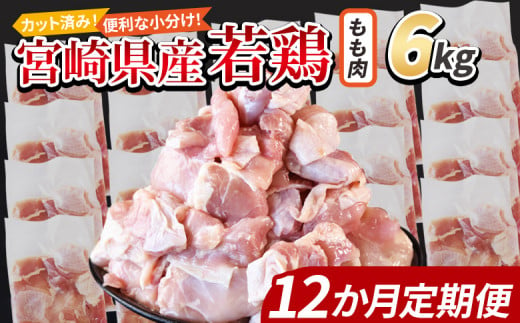 カット済み! 便利な小分け!
宮崎県産 若鶏 もも肉 6kg
12か月定期便